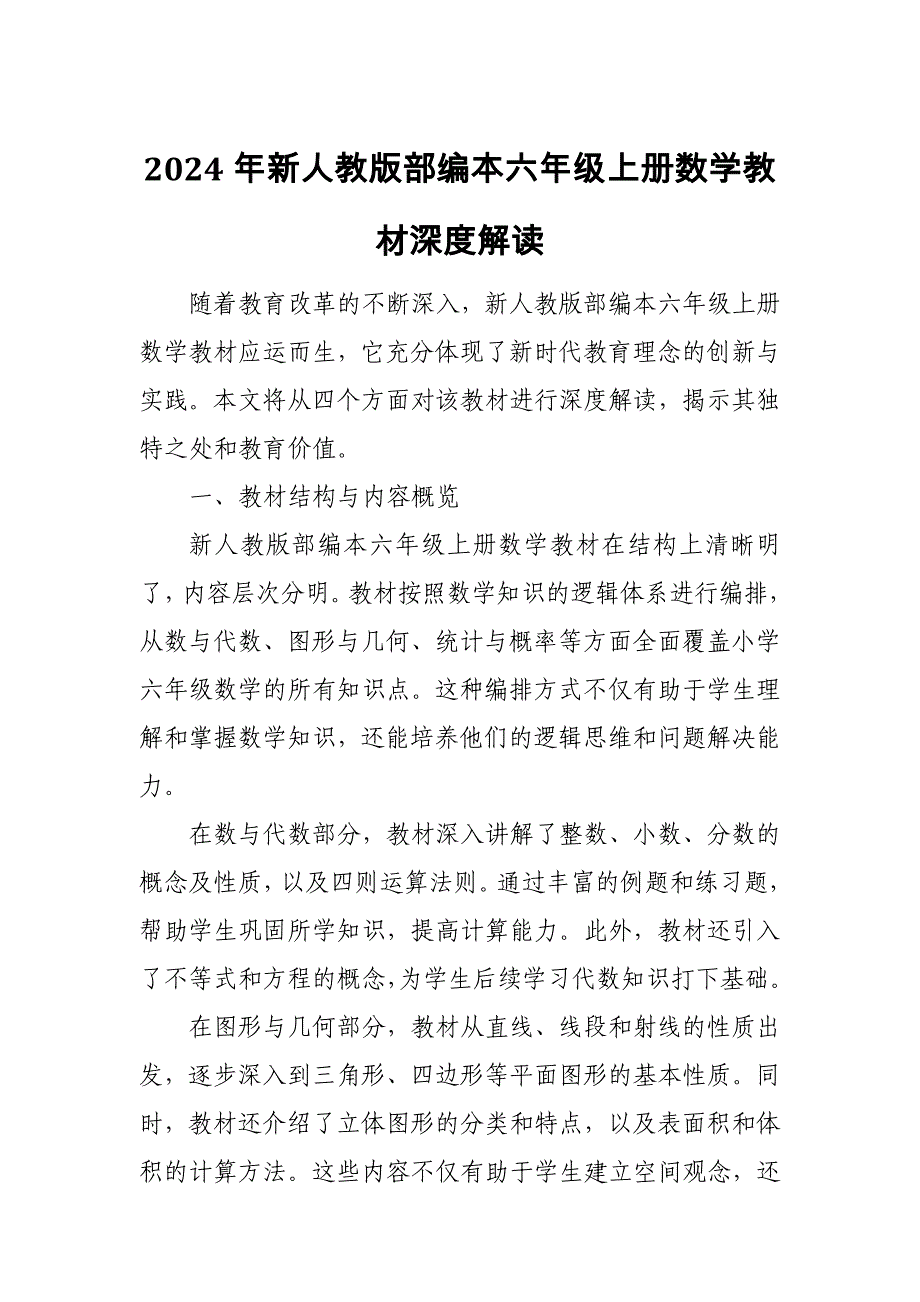 2024 年新人教版部编本六年级上册数学教材深度解读

随着教育改革的不断深入，新人教版部编本六年级上册数学教材应运而生，它充分体现了新时代教育理念的创新与实践。本文将从四个方面对该教材进行深度解读，揭示其独特之处和教育价值。

一、教材结构与内容概览

新人教版部编本六年级上册数学教材在结构上清晰明了，内容层次分明。教材按照数学知识的逻辑体系进行编排，从数与代数、图形与几何、统计与概率等方面全面覆盖小学六年级数学的所有知识点。这种编排方式不仅有助于学生理解和掌握数学知识，还能培养他们的逻辑思维和问题解决能力。

在数与代数部分，教材深入讲解了整数、小数、分数的概念及性质，以及四则运算法则。通过丰富的例题和练习题，帮助学生巩固所学知识，提高计算能力。此外，教材还引入了不等式和方程的概念，为学生后续学习代数知识打下基础。

在图形与几何部分，教材从直线、线段和射线的性质出发，逐步深入到三角形、四边形等平面图形的基本性质。同时，教材还介绍了立体图形的分类和特点，以及表面积和体积的计算方法。这些内容不仅有助于学生建立空间观念，还